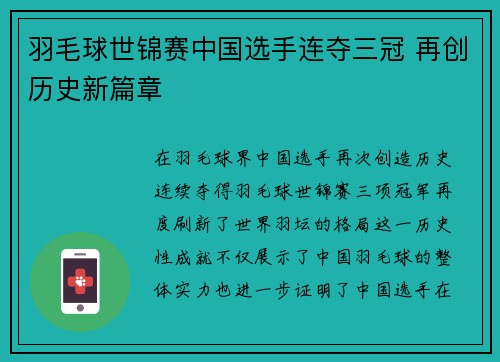 羽毛球世锦赛中国选手连夺三冠 再创历史新篇章

在羽毛球界中国选手再次创造历史连续夺得羽毛球世锦赛三项冠军再度刷新了世界羽坛的格局这一历史性成就不仅展示了中国羽毛球的整体实力也进一步证明了中国选手在